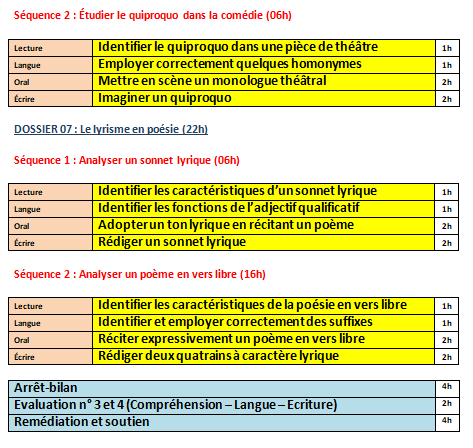 Séquence 2 : Étudier le quiproquo dans la comédie (06h)

| Lecture | Identifier le quiproquo dans une pièce de théâtre | 1h |
|---|---|---|
| Langue | Employer correctement quelques homonymes | 1h |
| Oral | Mettre en scène un monologue théâtral | 2h |
| Écrire | Imaginer un quiproquo | 2h |

DOSSIER 07 : Le lyrisme en poésie (22h)

Séquence 1 : Analyser un sonnet lyrique (06h)

| Lecture | Identifier les caractéristiques d'un sonnet lyrique | 1h |
|---|---|---|
| Langue | Identifier les fonctions de l'adjectif qualificatif | 1h |
| Oral | Adopter un ton lyrique en récitant un poème | 2h |
| Écrire | Rédiger un sonnet lyrique | 2h |

Séquence 2 : Analyser un poème en vers libre (16h)

| Lecture | Identifier les caractéristiques de la poésie en vers libre | 1h |
|---|---|---|
| Langue | Identifier et employer correctement des suffixes | 1h |
| Oral | Réciter expressivement un poème en vers libre | 2h |
| Écrire | Rédiger deux quatrains à caractère lyrique | 2h |

| Arrêt-bilan | 4h |
|---|---|
| Evaluation n° 3 et 4 (Compréhension – Langue – Ecriture) | 2h |
| Remédiation et soutien | 4h |